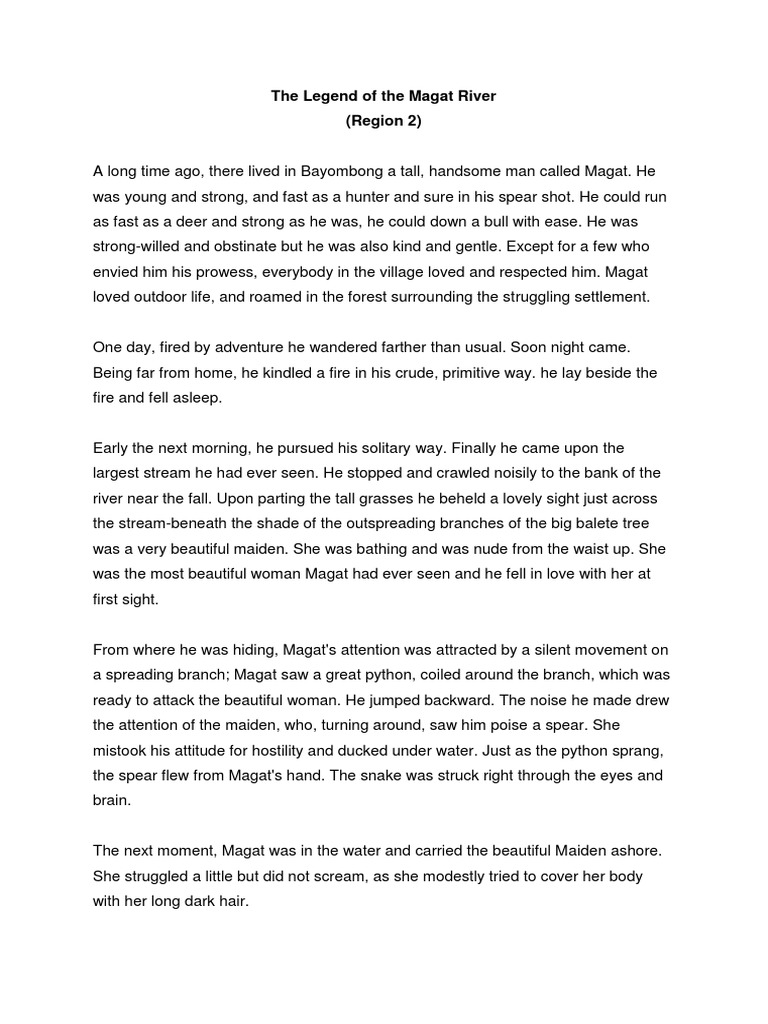 The Legend of the Magat River
(Region 2)

A long time ago, there lived in Bayombong a tall, handsome man called Magat. He was young and strong, and fast as a hunter and sure in his spear shot. He could run as fast as a deer and strong as he was, he could down a bull with ease. He was strong-willed and obstinate but he was also kind and gentle. Except for a few who envied him his prowess, everybody in the village loved and respected him. Magat loved outdoor life, and roamed in the forest surrounding the struggling settlement.

One day, fired by adventure he wandered farther than usual. Soon night came. Being far from home, he kindled a fire in his crude, primitive way. he lay beside the fire and fell asleep.

Early the next morning, he pursued his solitary way. Finally he came upon the largest stream he had ever seen. He stopped and crawled noisily to the bank of the river near the fall. Upon parting the tall grasses he beheld a lovely sight just across the stream-beneath the shade of the outspreading branches of the big balete tree was a very beautiful maiden. She was bathing and was nude from the waist up. She was the most beautiful woman Magat had ever seen and he fell in love with her at first sight.

From where he was hiding, Magat's attention was attracted by a silent movement on a spreading branch; Magat saw a great python, coiled around the branch, which was ready to attack the beautiful woman. He jumped backward. The noise he made drew the attention of the maiden, who, turning around, saw him poise a spear. She mistook his attitude for hostility and ducked under water. Just as the python sprang, the spear flew from Magat's hand. The snake was struck right through the eyes and brain.

The next moment, Magat was in the water and carried the beautiful Maiden ashore. She struggled a little but did not scream, as she modestly tried to cover her body with her long dark hair.